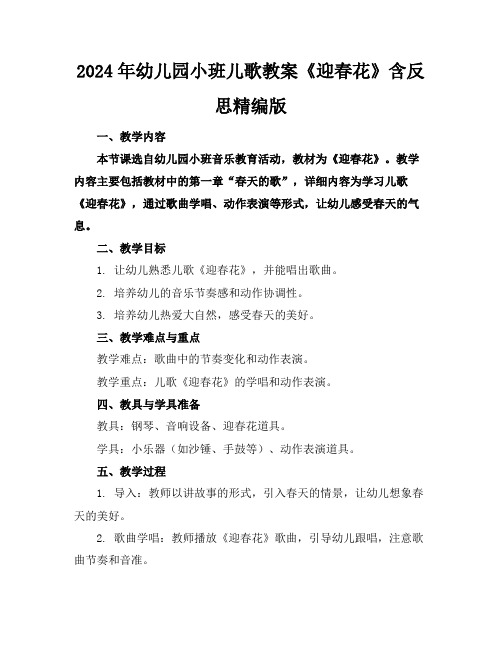 2024年幼儿园小班儿歌教案《迎春花》含反思精编版

一、教学内容

本节课选自幼儿园小班音乐教育活动，教材为《迎春花》。教学内容主要包括教材中的第一章“春天的歌”，详细内容为学习儿歌《迎春花》，通过歌曲学唱、动作表演等形式，让幼儿感受春天的气息。

二、教学目标

1. 让幼儿熟悉儿歌《迎春花》，并能唱出歌曲。

2. 培养幼儿的音乐节奏感和动作协调性。

3. 培养幼儿热爱大自然，感受春天的美好。

三、教学难点与重点

教学难点：歌曲中的节奏变化和动作表演。

教学重点：儿歌《迎春花》的学唱和动作表演。

四、教具与学具准备

教具：钢琴、音响设备、迎春花道具。

学具：小乐器（如沙锤、手鼓等）、动作表演道具。

五、教学过程

1. 导入：教师以讲故事的形式，引入春天的情景，让幼儿想象春天的美好。

2. 歌曲学唱：教师播放《迎春花》歌曲，引导幼儿跟唱，注意歌曲节奏和音准。